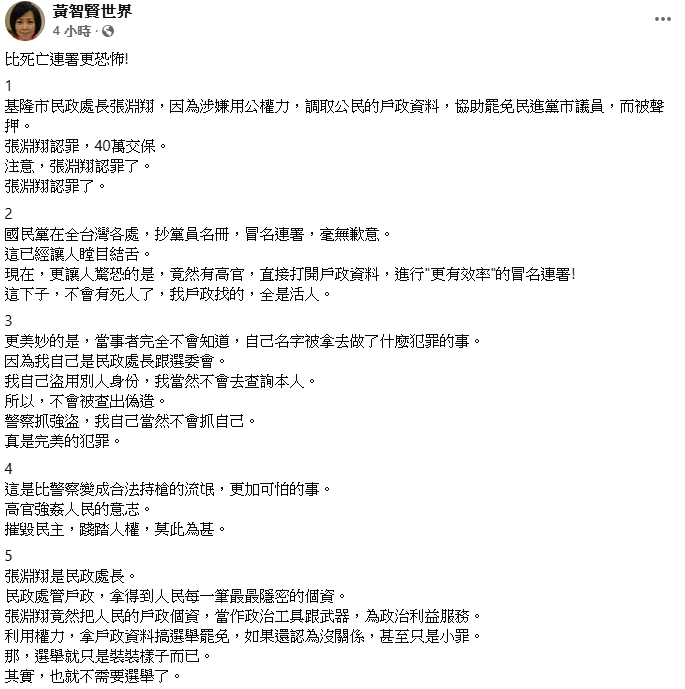 黃智賢世界
4 小時 ·

比死亡連署更恐怖!

1
基隆市民政處長張淵翔，因為涉嫌用公權力，調取公民的戶政資料，協助罷免民進黨市議員，而被聲押。
張淵翔認罪，40萬交保。
注意，張淵翔認罪了。
張淵翔認罪了。

2
國民黨在全台灣各處，抄黨員名冊，冒名連署，毫無歉意。
這已經讓人瞠目結舌。
現在，更讓人驚恐的是，竟然有高官，直接打開戶政資料，進行"更有效率"的冒名連署!
這下子，不會有死人了，我戶政找的，全是活人。

3
更美妙的是，當事者完全不會知道，自己名字被拿去做了什麼犯罪的事。
因為我自己是民政處長跟選委會。
我自己盜用別人身份，我當然不會去查詢本人。
所以，不會被查出偽造。
警察抓強盜，我自己當然不會抓自己。
真是完美的犯罪。

4
這是比警察變成合法持槍的流氓，更加可怕的事。
高官強姦人民的意志。
摧毀民主，踐踏人權，莫此為甚。

5
張淵翔是民政處長。
民政處管戶政，拿得到人民每一筆最最隱密的個資。
張淵翔竟然把人民的戶政個資，當作政治工具跟武器，為政治利益服務。
利用權力，拿戶政資料搞選舉罷免，如果還認為沒關係，甚至只是小罪。
那，選舉就只是裝裝樣子而已。
其實，也就不需要選舉了。